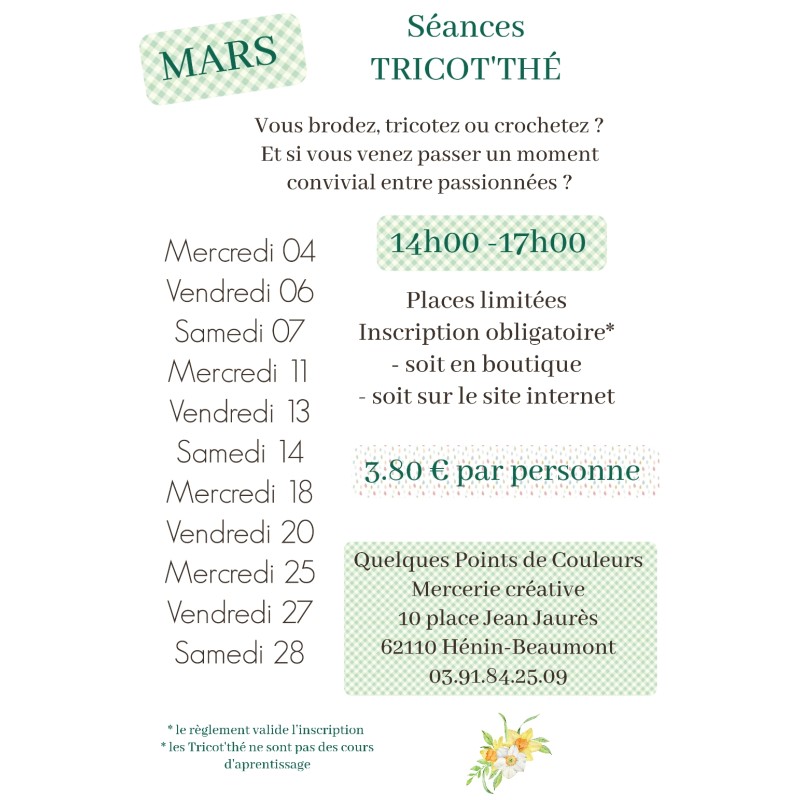 MARS

Séances
TRICOT'THÉ

Vous brodez, tricotez ou crochetez ?
Et si vous venez passer un moment convivial entre passionnées ?

Mercredi 04
Vendredi 06
Samedi 07
Mercredi 11
Vendredi 13
Samedi 14
Mercredi 18
Vendredi 20
Mercredi 25
Vendredi 27
Samedi 28

14h00 -17h00

Places limitées
Inscription obligatoire*
- soit en boutique
- soit sur le site internet

3.80 € par personne

Quelques Points de Couleurs
Mercerie créative
10 place Jean Jaurès
62110 Hénin-Beaumont
03.91.84.25.09

* le règlement valide l'inscription
* les Tricot'thé ne sont pas des cours d'aprentissage